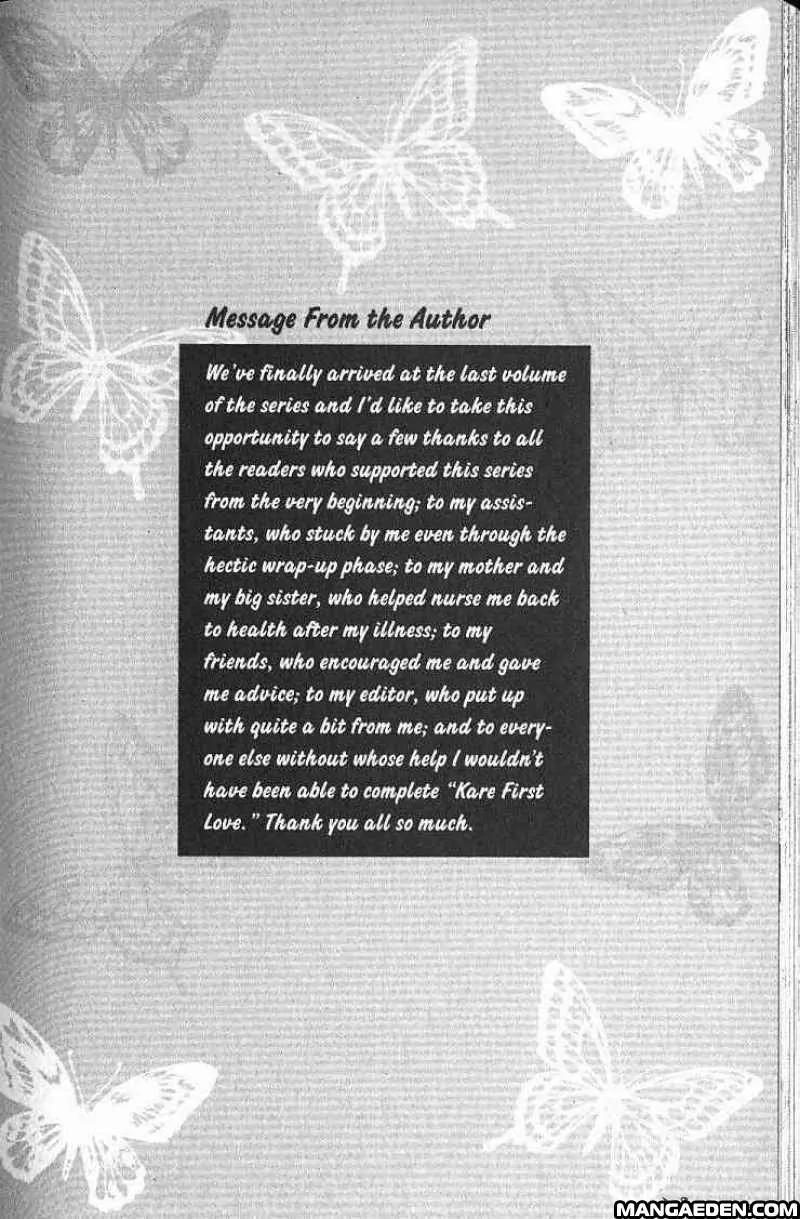 Message From the Author

We've finally arrived at the last volume of the series and I'd like to take this opportunity to say a few thanks to all the readers who supported this series from the very beginning; to my assistants, who stuck by me even through the hectic wrap-up phase; to my mother and my big sister, who helped nurse me back to health after my illness; to my friends, who encouraged me and gave me advice; to my editor, who put up with quite a bit from me; and to everyone else without whose help I wouldn't have been able to complete "Kare First Love." Thank you all so much.

MANGAEDEN.COM